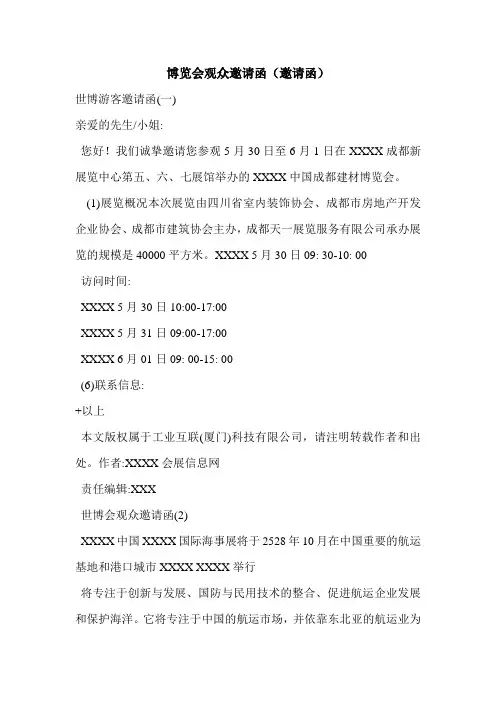 博览会观众邀请函（邀请函）

世博游客邀请函(一)

亲爱的先生/小姐:

您好！我们诚挚邀请您参观 5 月 30 日至 6 月 1 日在 XXXX 成都新展览中心第五、六、七展馆举办的 XXXX 中国成都建材博览会。

(1)展览概况本次展览由四川省室内装饰协会、成都市房地产开发企业协会、成都市建筑协会主办，成都天一展览服务有限公司承办展览的规模是 40000 平方米。XXXX 5 月 30 日 09: 30-10: 00

访问时间:

XXXX 5 月 30 日 10:00-17:00

XXXX 5 月 31 日 09:00-17:00

XXXX 6 月 01 日 09: 00-15: 00

(6)联系信息:

+以上

本文版权属于工业互联(厦门)科技有限公司，请注明转载作者和出处。作者:XXXX 会展信息网

责任编辑:XXX

世博会观众邀请函(2)

XXXX 中国 XXXX 国际海事展将于 2528 年 10 月在中国重要的航运基地和港口城市 XXXX XXXX 举行

将专注于创新与发展、国防与民用技术的整合、促进航运企业发展和保护海洋。它将专注于中国的航运市场，并依靠东北亚的航运业为